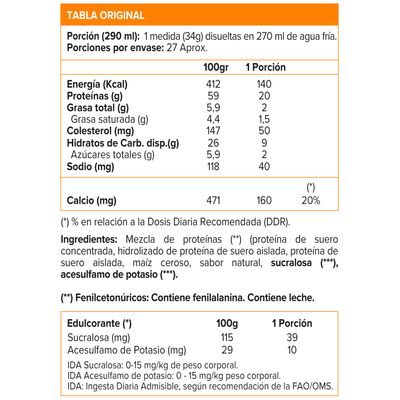 TABLA ORIGINAL

Porción (290 ml): 1 medida (34g) disueltas en 270 ml de agua fría.
Porciones por envase: 27 Aprox.

| | 100gr | 1 Porción | |
|---|---|---|---|
| Energía (Kcal) | 412 | 140 | |
| Proteínas (g) | 59 | 20 | |
| Grasa total (g) | 5,9 | 2 | |
| Grasa saturada (g) | 4,4 | 1,5 | |
| Colesterol (mg) | 147 | 50 | |
| Hidratos de Carb. disp.(g) | 26 | 9 | |
| Azúcares totales (g) | 5,9 | 2 | |
| Sodio (mg) | 118 | 40 | |
| | | | (*) |
| Calcio (mg) | 471 | 160 | 20% |

(*) % en relación a la Dosis Diaria Recomendada (DDR).

Ingredientes: Mezcla de proteínas (**) (proteína de suero concentrada, hidrolizado de proteína de suero aislada, proteína de suero aislada, maíz ceroso, sabor natural, sucralosa (***), acesulfamo de potasio (***).

(**) Fenilcetonúricos: Contiene fenilalanina. Contiene leche.

| Edulcorante (*) | 100g | 1 Porción |
|---|---|---|
| Sucralosa (mg) | 115 | 39 |
| Acesulfamo de Potasio (mg) | 29 | 10 |

IDA Sucralosa: 0-15 mg/kg de peso corporal.
IDA Acesulfamo de potasio: 0 - 15 mg/kg peso corporal.
IDA: Ingesta Diaria Admisible, según recomendación de la FAO/OMS.